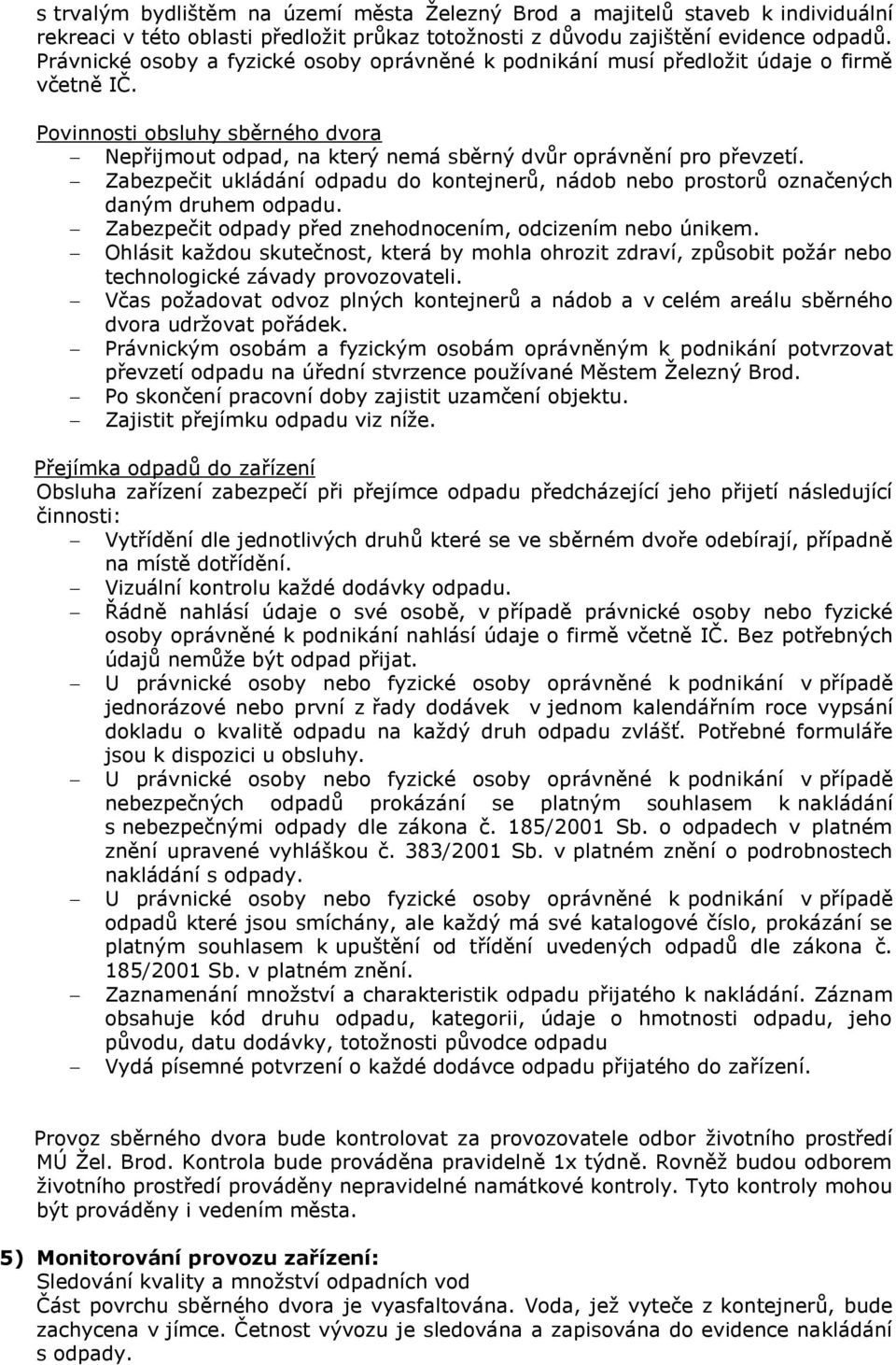 s trvalým bydlištěm na území města Železný Brod a majitelů staveb k individuální rekreaci v této oblasti předložit průkaz totožnosti z důvodu zajištění evidence odpadů. Právnické osoby a fyzické osoby oprávněné k podnikání musí předložit údaje o firmě včetně IČ.

Povinnosti obsluhy sběrného dvora
– Nepřijmout odpad, na který nemá sběrný dvůr oprávnění pro převzetí.
– Zabezpečit ukládání odpadu do kontejnerů, nádob nebo prostorů označených daným druhem odpadu.
– Zabezpečit odpady před znehodnocením, odcizením nebo únikem.
– Ohlásit každou skutečnost, která by mohla ohrozit zdraví, způsobit požár nebo technologické závady provozovateli.
– Včas požadovat odvoz plných kontejnerů a nádob a v celém areálu sběrného dvora udržovat pořádek.
– Právnickým osobám a fyzickým osobám oprávněným k podnikání potvrzovat převzetí odpadu na úřední stvrzence používané Městem Železný Brod.
– Po skončení pracovní doby zajistit uzamčení objektu.
– Zajistit přejímku odpadu viz níže.

Přejímka odpadů do zařízení
Obsluha zařízení zabezpečí při přejímce odpadu předcházející jeho přijetí následující činnosti:
– Vytřídění dle jednotlivých druhů které se ve sběrném dvoře odebírají, případně na místě dotřídění.
– Vizuální kontrolu každé dodávky odpadu.
– Řádně nahlásí údaje o své osobě, v případě právnické osoby nebo fyzické osoby oprávněné k podnikání nahlásí údaje o firmě včetně IČ. Bez potřebných údajů nemůže být odpad přijat.
– U právnické osoby nebo fyzické osoby oprávněné k podnikání v případě jednorázové nebo první z řady dodávek v jednom kalendářním roce vypsání dokladu o kvalitě odpadu na každý druh odpadu zvlášť. Potřebné formuláře jsou k dispozici u obsluhy.
– U právnické osoby nebo fyzické osoby oprávněné k podnikání v případě nebezpečných odpadů prokázání se platným souhlasem k nakládání s nebezpečnými odpady dle zákona č. 185/2001 Sb. o odpadech v platném znění upravené vyhláškou č. 383/2001 Sb. v platném znění o podrobnostech nakládání s odpady.
– U právnické osoby nebo fyzické osoby oprávněné k podnikání v případě odpadů které jsou smíchány, ale každý má své katalogové číslo, prokázání se platným souhlasem k upuštění od třídění uvedených odpadů dle zákona č. 185/2001 Sb. v platném znění.
– Zaznamenání množství a charakteristik odpadu přijatého k nakládání. Záznam obsahuje kód druhu odpadu, kategorii, údaje o hmotnosti odpadu, jeho původu, datu dodávky, totožnosti původce odpadu
– Vydá písemné potvrzení o každé dodávce odpadu přijatého do zařízení.

Provoz sběrného dvora bude kontrolovat za provozovatele odbor životního prostředí MÚ Žel. Brod. Kontrola bude prováděna pravidelně 1x týdně. Rovněž budou odborem životního prostředí prováděny nepravidelné namátkové kontroly. Tyto kontroly mohou být prováděny i vedením města.

5) Monitorování provozu zařízení:
Sledování kvality a množství odpadních vod
Část povrchu sběrného dvora je vyasfaltována. Voda, jež vyteče z kontejnerů, bude zachycena v jímce. Četnost vývozu je sledována a zapisována do evidence nakládání s odpady.